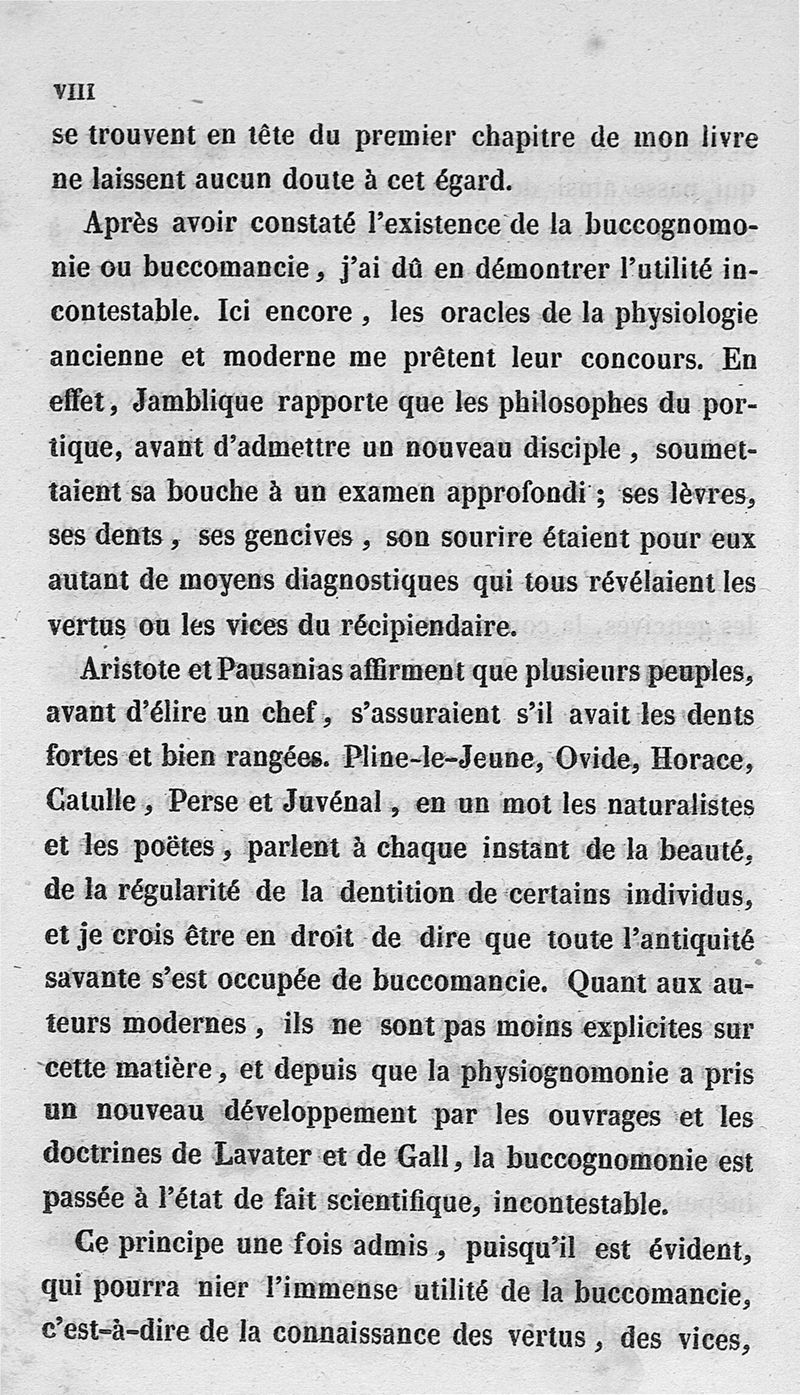 VIII

se trouvent en tête du premier chapitre de mon livre ne laissent aucun doute à cet égard.

Après avoir constaté l'existence de la buccognomonie ou buccomancie, j'ai dû en démontrer l'utilité incontestable. Ici encore, les oracles de la physiologie ancienne et moderne me prêtent leur concours. En effet, Jamblique rapporte que les philosophes du portique, avant d'admettre un nouveau disciple, soumettaient sa bouche à un examen approfondi ; ses lèvres, ses dents, ses gencives, son sourire étaient pour eux autant de moyens diagnostiques qui tous révélaient les vertus ou les vices du récipiendaire.

Aristote et Pausanias affirment que plusieurs peuples, avant d'élire un chef, s'assuraient s'il avait les dents fortes et bien rangées. Pline-le-Jeune, Ovide, Horace, Catulle, Perse et Juvénal, en un mot les naturalistes et les poëtes, parlent à chaque instant de la beauté, de la régularité de la dentition de certains individus, et je crois être en droit de dire que toute l'antiquité savante s'est occupée de buccomancie. Quant aux auteurs modernes, ils ne sont pas moins explicites sur cette matière, et depuis que la physiognomonie a pris un nouveau développement par les ouvrages et les doctrines de Lavater et de Gall, la buccognomonie est passée à l'état de fait scientifique, incontestable.

Ce principe une fois admis, puisqu'il est évident, qui pourra nier l'immense utilité de la buccomancie, c'est-à-dire de la connaissance des vertus, des vices,